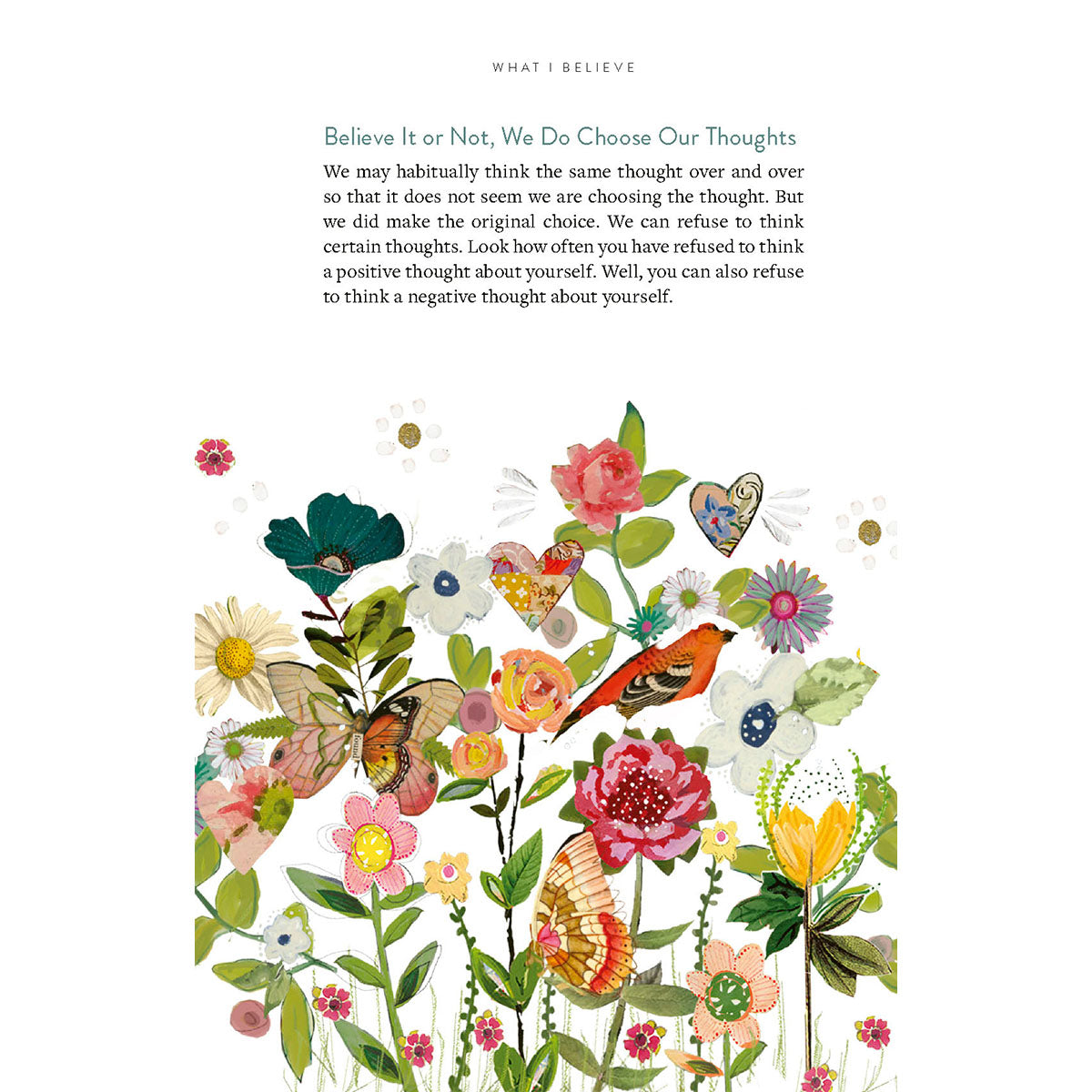 WHAT I BELIEVE

Believe It or Not, We Do Choose Our Thoughts

We may habitually think the same thought over and over so that it does not seem we are choosing the thought. But we did make the original choice. We can refuse to think certain thoughts. Look how often you have refused to think a positive thought about yourself. Well, you can also refuse to think a negative thought about yourself.